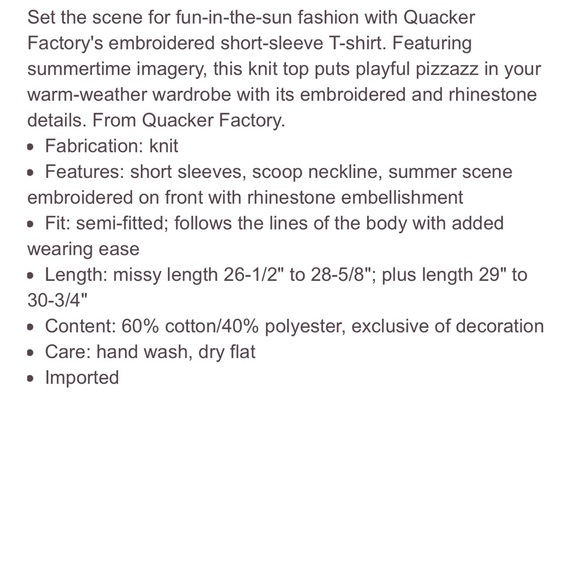 Set the scene for fun-in-the-sun fashion with Quacker Factory's embroidered short-sleeve T-shirt. Featuring summertime imagery, this knit top puts playful pizzazz in your warm-weather wardrobe with its embroidered and rhinestone details. From Quacker Factory.

• Fabrication: knit
• Features: short sleeves, scoop neckline, summer scene embroidered on front with rhinestone embellishment
• Fit: semi-fitted; follows the lines of the body with added wearing ease
• Length: missy length 26-1/2" to 28-5/8"; plus length 29" to 30-3/4"
• Content: 60% cotton/40% polyester, exclusive of decoration
• Care: hand wash, dry flat
• Imported